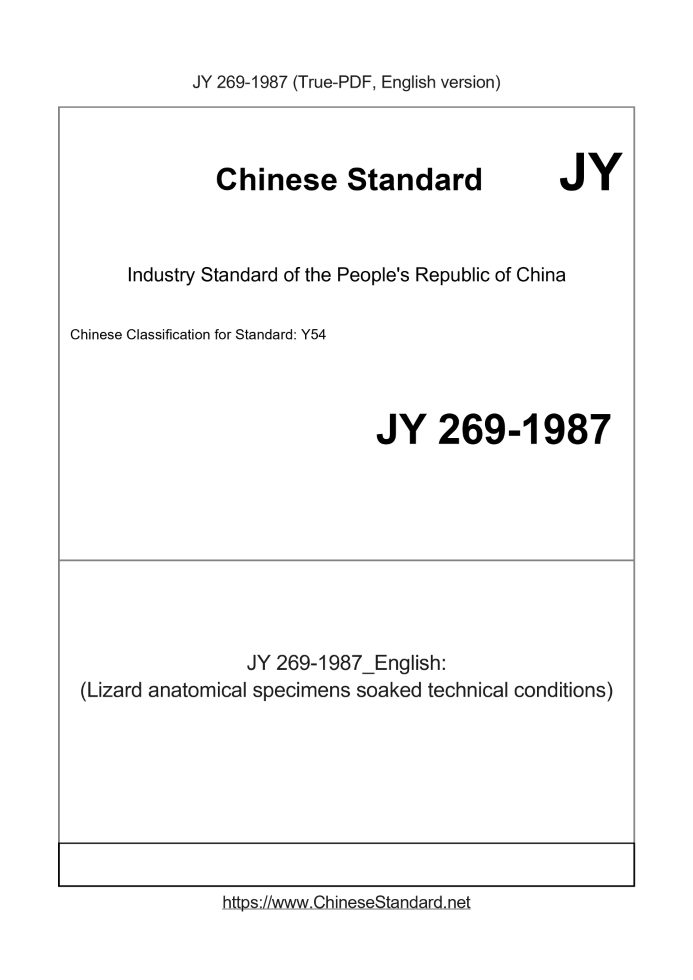 JY 269-1987 (True-PDF, English version)

Chinese Standard JY

Industry Standard of the People's Republic of China

Chinese Classification for Standard: Y54

JY 269-1987

JY 269-1987_English:
(Lizard anatomical specimens soaked technical conditions)

https://www.ChineseStandard.net